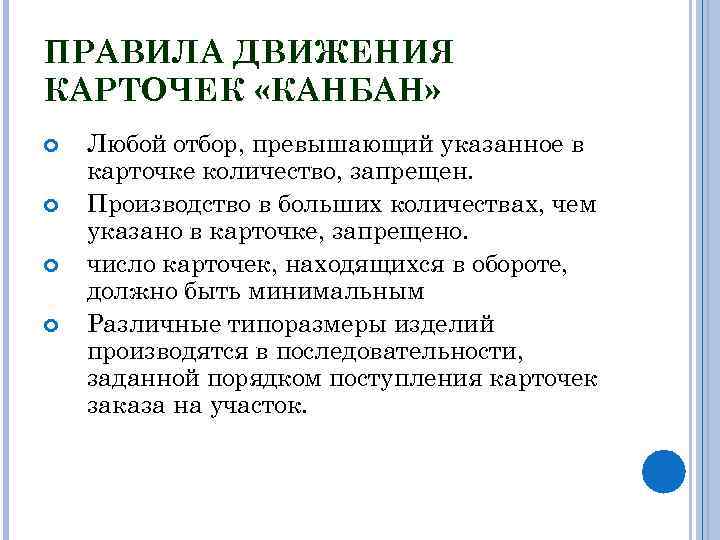 ПРАВИЛА ДВИЖЕНИЯ КАРТОЧЕК «КАНБАН»

Любой отбор, превышающий указанное в карточке количество, запрещен.

Производство в больших количествах, чем указано в карточке, запрещено.

число карточек, находящихся в обороте, должно быть минимальным

Различные типоразмеры изделий производятся в последовательности, заданной порядком поступления карточек заказа на участок.